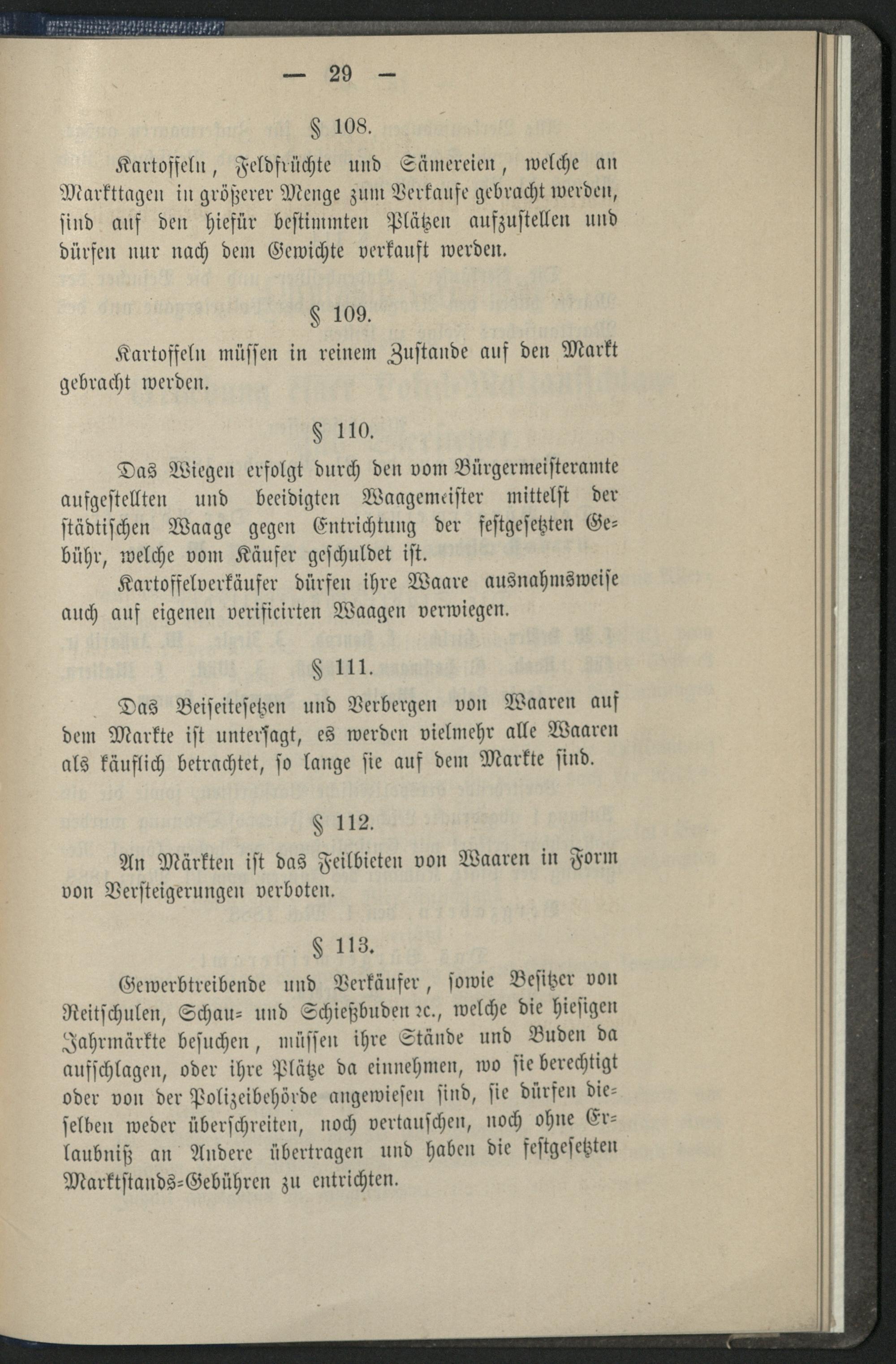 — 29 —

§ 108.

Kartoffeln, Feldfrüchte und Sämereien, welche an Markttagen in größerer Menge zum Verkaufe gebracht werden, sind auf den hiefür bestimmten Plätzen aufzustellen und dürfen nur nach dem Gewichte verkauft werden.

§ 109.

Kartoffeln müssen in reinem Zustande auf den Markt gebracht werden.

§ 110.

Das Wiegen erfolgt durch den vom Bürgermeisteramte aufgestellten und beeidigten Waagemeister mittelst der städtischen Waage gegen Entrichtung der festgesetzten Gebühr, welche vom Käufer geschuldet ist.

Kartoffelverkäufer dürfen ihre Waare ausnahmsweise auch auf eigenen verificirten Waagen verwiegen.

§ 111.

Das Beiseitesetzen und Verbergen von Waaren auf dem Markte ist untersagt, es werden vielmehr alle Waaren als käuflich betrachtet, so lange sie auf dem Markte sind.

§ 112.

An Märkten ist das Feilbieten von Waaren in Form von Versteigerungen verboten.

§ 113.

Gewerbtreibende und Verkäufer, sowie Besitzer von Reitschulen, Schau- und Schießbuden ꝛc., welche die hiesigen Jahrmärkte besuchen, müssen ihre Stände und Buden da aufschlagen, oder ihre Plätze da einnehmen, wo sie berechtigt oder von der Polizeibehörde angewiesen sind, sie dürfen dieselben weder überschreiten, noch vertauschen, noch ohne Erlaubniß an Andere übertragen und haben die festgesetzten Marktstands-Gebühren zu entrichten.